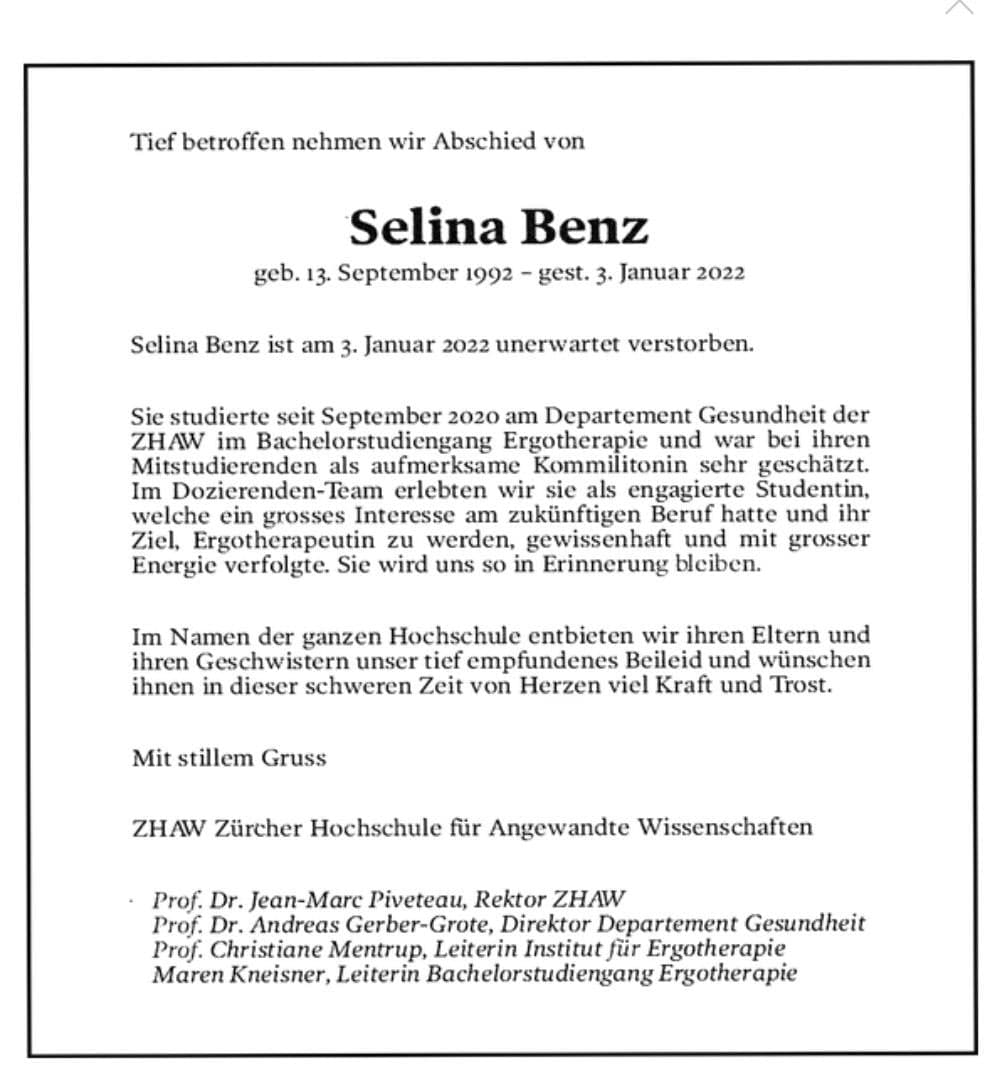 Tief betroffen nehmen wir Abschied von

Selina Benz

geb. 13. September 1992 – gest. 3. Januar 2022

Selina Benz ist am 3. Januar 2022 unerwartet verstorben.

Sie studierte seit September 2020 am Departement Gesundheit der ZHAW im Bachelorstudiengang Ergotherapie und war bei ihren Mitstudierenden als aufmerksame Kommilitonin sehr geschätzt. Im Dozierenden-Team erlebten wir sie als engagierte Studentin, welche ein grosses Interesse am zukünftigen Beruf hatte und ihr Ziel, Ergotherapeutin zu werden, gewissenhaft und mit grosser Energie verfolgte. Sie wird uns so in Erinnerung bleiben.

Im Namen der ganzen Hochschule entbieten wir ihren Eltern und ihren Geschwistern unser tief empfundenes Beileid und wünschen ihnen in dieser schweren Zeit von Herzen viel Kraft und Trost.

Mit stillem Gruss

ZHAW Zürcher Hochschule für Angewandte Wissenschaften

Prof. Dr. Jean-Marc Piveteau, Rektor ZHAW
Prof. Dr. Andreas Gerber-Grote, Direktor Departement Gesundheit
Prof. Christiane Mentrup, Leiterin Institut für Ergotherapie
Maren Kneisner, Leiterin Bachelorstudiengang Ergotherapie